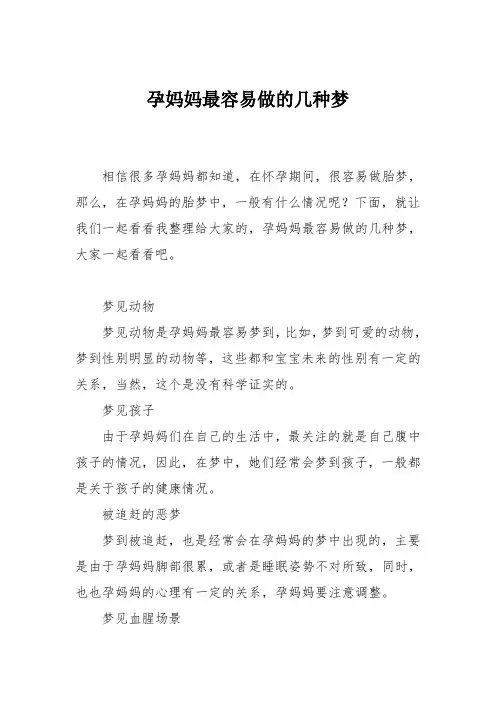 孕妈妈最容易做的几种梦

相信很多孕妈妈都知道，在怀孕期间，很容易做胎梦，那么，在孕妈妈的胎梦中，一般有什么情况呢？下面，就让我们一起看看我整理给大家的，孕妈妈最容易做的几种梦，大家一起看看吧。

梦见动物

梦见动物是孕妈妈最容易梦到，比如，梦到可爱的动物，梦到性别明显的动物等，这些都和宝宝未来的性别有一定的关系，当然，这个是没有科学证实的。

梦见孩子

由于孕妈妈们在自己的生活中，最关注的就是自己腹中孩子的情况，因此，在梦中，她们经常会梦到孩子，一般都是关于孩子的健康情况。

被追赶的恶梦

梦到被追赶，也是经常会在孕妈妈的梦中出现的，主要是由于孕妈妈脚部很累，或者是睡眠姿势不对所致，同时，也也孕妈妈的心理有一定的关系，孕妈妈要注意调整。

梦见血腥场景